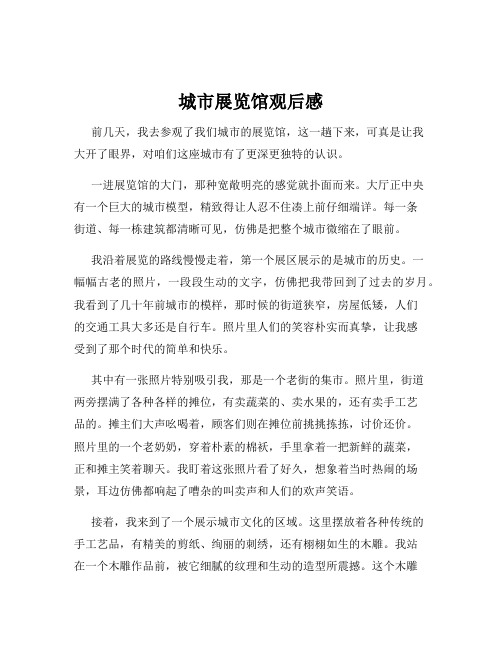 城市展览馆观后感

前几天，我去参观了我们城市的展览馆，这一趟下来，可真是让我大开了眼界，对咱们这座城市有了更深更独特的认识。

一进展览馆的大门，那种宽敞明亮的感觉就扑面而来。大厅正中央有一个巨大的城市模型，精致得让人忍不住凑上前仔细端详。每一条街道、每一栋建筑都清晰可见，仿佛是把整个城市微缩在了眼前。

我沿着展览的路线慢慢走着，第一个展区展示的是城市的历史。一幅幅古老的照片，一段段生动的文字，仿佛把我带回到了过去的岁月。我看到了几十年前城市的模样，那时候的街道狭窄，房屋低矮，人们的交通工具大多还是自行车。照片里人们的笑容朴实而真挚，让我感受到了那个时代的简单和快乐。

其中有一张照片特别吸引我，那是一个老街的集市。照片里，街道两旁摆满了各种各样的摊位，有卖蔬菜的、卖水果的，还有卖手工艺品的。摊主们大声吆喝着，顾客们则在摊位前挑挑拣拣，讨价还价。照片里的一个老奶奶，穿着朴素的棉袄，手里拿着一把新鲜的蔬菜，正和摊主笑着聊天。我盯着这张照片看了好久，想象着当时热闹的场景，耳边仿佛都响起了嘈杂的叫卖声和人们的欢声笑语。

接着，我来到了一个展示城市文化的区域。这里摆放着各种传统的手工艺品，有精美的剪纸、绚丽的刺绣，还有栩栩如生的木雕。我站在一个木雕作品前，被它细腻的纹理和生动的造型所震撼。这个木雕